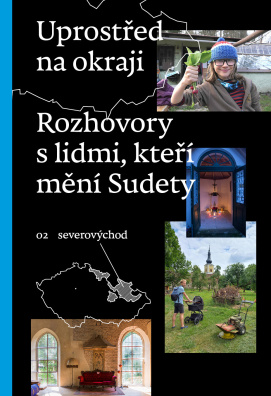 Uprostřed na okraji

Rozhovory s lidmi, kteří mění Sudety

02 severovýchod